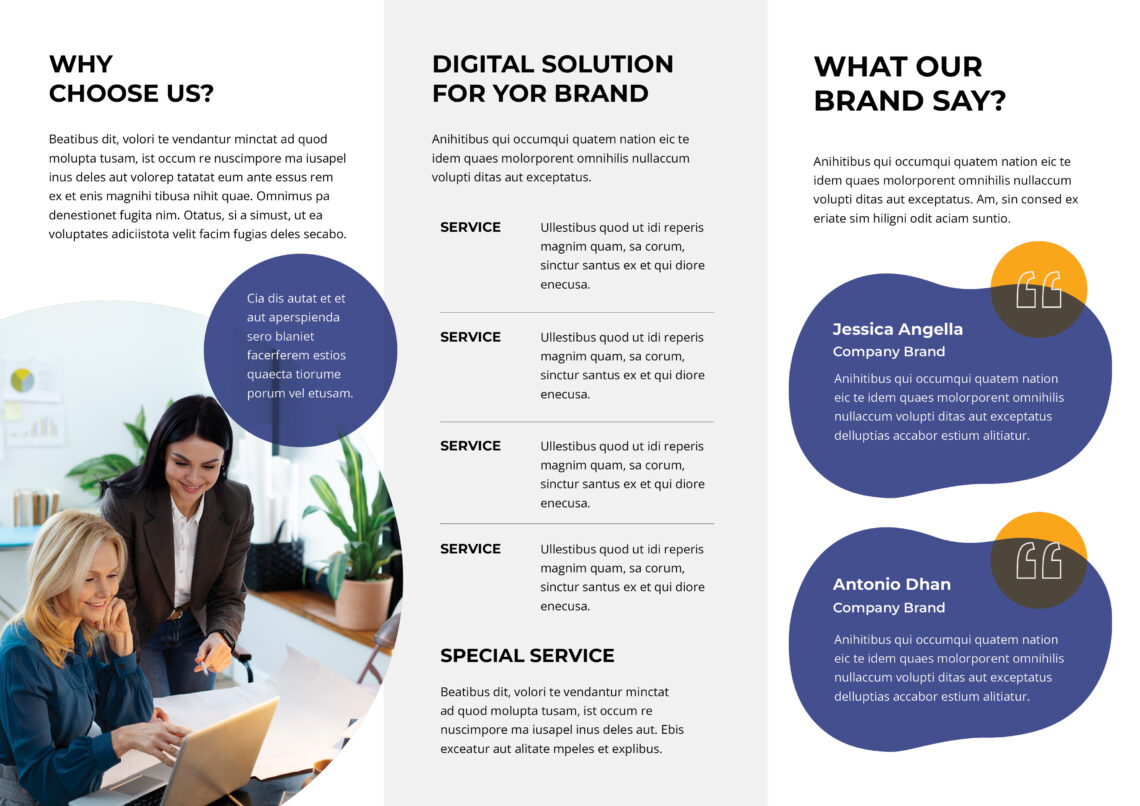 WHY
CHOOSE US?

Beatibus dit, volori te vendantur minctat ad quod molupta tusam, ist occum re nuscimpore ma iusapel inus deles aut volorep tatatat eum ante essus rem ex et enis magnihi tibusa nihit quae. Omnimus pa denestionet fugita nim. Otatus, si a simust, ut ea voluptates adiciistota velit facim fugias deles secabo.

Cia dis autat et et aut aperspienda sero blaniet facerferem estios quaecta tiorume porum vel etusam.

DIGITAL SOLUTION
FOR YOR BRAND

Anihitibus qui occumqui quatem nation eic te idem quaes molorporent omnihilis nullaccum volupti ditas aut exceptatus.

SERVICE
Ullestibus quod ut idi reperis magnim quam, sa corum, sinctur santus ex et qui diore enecusa.

SERVICE
Ullestibus quod ut idi reperis magnim quam, sa corum, sinctur santus ex et qui diore enecusa.

SERVICE
Ullestibus quod ut idi reperis magnim quam, sa corum, sinctur santus ex et qui diore enecusa.

SERVICE
Ullestibus quod ut idi reperis magnim quam, sa corum, sinctur santus ex et qui diore enecusa.

SPECIAL SERVICE

Beatibus dit, volori te vendantur minctat ad quod molupta tusam, ist occum re nuscimpore ma iusapel inus deles aut. Ebis exceatur aut alitate mpeles et explibus.

WHAT OUR
BRAND SAY?

Anihitibus qui occumqui quatem nation eic te idem quaes molorporent omnihilis nullaccum volupti ditas aut exceptatus. Am, sin consed ex eriate sim hiligni odit aciam suntio.

Jessica Angella
Company Brand

Anihitibus qui occumqui quatem nation eic te idem quaes molorporent omnihilis nullaccum volupti ditas aut exceptatus delluptias accabor estium alitiatur.

Antonio Dhan
Company Brand

Anihitibus qui occumqui quatem nation eic te idem quaes molorporent omnihilis nullaccum volupti ditas aut exceptatus delluptias accabor estium alitiatur.